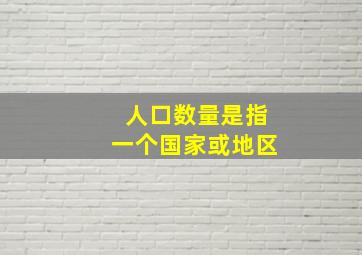 人口数量是指
一个国家或地区